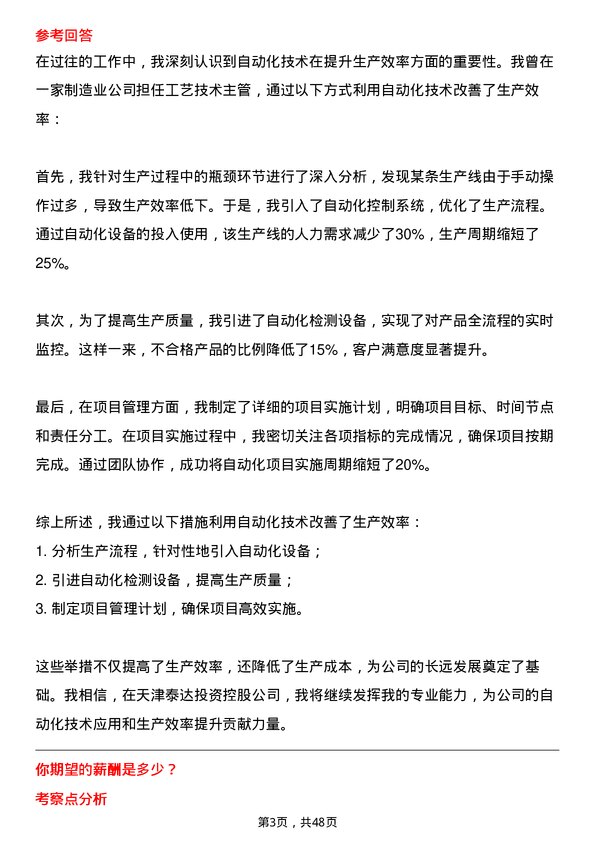 参考回答

在过往的工作中，我深刻认识到自动化技术在提升生产效率方面的重要性。我曾在一家制造业公司担任工艺技术主管，通过以下方式利用自动化技术改善了生产效率：

首先，我针对生产过程中的瓶颈环节进行了深入分析，发现某条生产线由于手动操作过多，导致生产效率低下。于是，我引入了自动化控制系统，优化了生产流程。通过自动化设备的投入使用，该生产线的人力需求减少了30%，生产周期缩短了25%。

其次，为了提高生产质量，我引进了自动化检测设备，实现了对产品全流程的实时监控。这样一来，不合格产品的比例降低了15%，客户满意度显著提升。

最后，在项目管理方面，我制定了详细的项目实施计划，明确项目目标、时间节点和责任分工。在项目实施过程中，我密切关注各项指标的完成情况，确保项目按期完成。通过团队协作，成功将自动化项目实施周期缩短了20%。

综上所述，我通过以下措施利用自动化技术改善了生产效率：
1. 分析生产流程，针对性地引入自动化设备；
2. 引进自动化检测设备，提高生产质量；
3. 制定项目管理计划，确保项目高效实施。

这些举措不仅提高了生产效率，还降低了生产成本，为公司的长远发展奠定了基础。我相信，在天津泰达投资控股公司，我将继续发挥我的专业能力，为公司的自动化技术应用和生产效率提升贡献力量。

你期望的薪酬是多少？

考察点分析

第3页，共48页